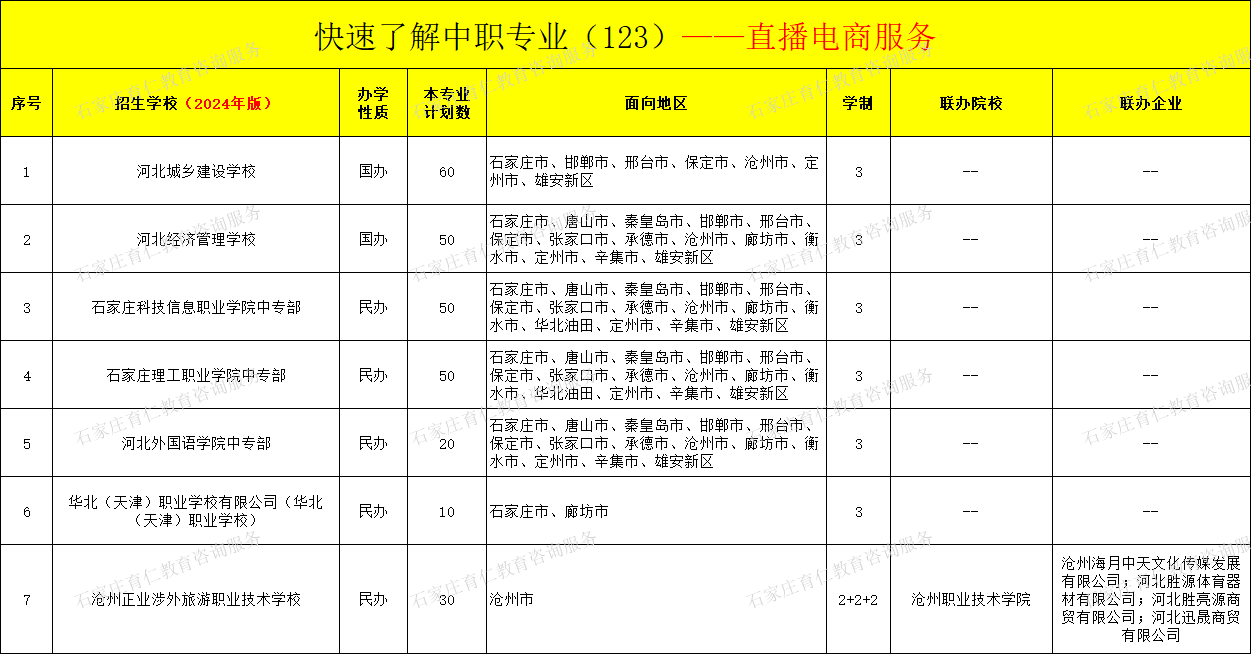 快速了解中职专业（123）——直播电商服务

| 序号 | 招生学校（2024年版） | 办学性质 | 本专业计划数 | 面向地区 | 学制 | 联办院校 | 联办企业 |
|---|---|---|---|---|---|---|---|
| 1 | 河北城乡建设学校 | 国办 | 60 | 石家庄市、邯郸市、邢台市、保定市、沧州市、定州市、雄安新区 | 3 | -- | -- |
| 2 | 河北经济管理学校 | 国办 | 50 | 石家庄市、唐山市、秦皇岛市、邯郸市、邢台市、保定市、张家口市、承德市、沧州市、廊坊市、衡水市、定州市、辛集市、雄安新区 | 3 | -- | -- |
| 3 | 石家庄科技信息职业学院中专部 | 民办 | 50 | 石家庄市、唐山市、秦皇岛市、邯郸市、邢台市、保定市、张家口市、承德市、沧州市、廊坊市、衡水市、华北油田、定州市、辛集市、雄安新区 | 3 | -- | -- |
| 4 | 石家庄理工职业学院中专部 | 民办 | 50 | 石家庄市、唐山市、秦皇岛市、邯郸市、邢台市、保定市、张家口市、承德市、沧州市、廊坊市、衡水市、华北油田、定州市、辛集市、雄安新区 | 3 | -- | -- |
| 5 | 河北外国语学院中专部 | 民办 | 20 | 石家庄市、唐山市、秦皇岛市、邯郸市、邢台市、保定市、张家口市、承德市、沧州市、廊坊市、衡水市、定州市、辛集市、雄安新区 | 3 | -- | -- |
| 6 | 华北（天津）职业学校有限公司（华北（天津）职业学校） | 民办 | 10 | 石家庄市、廊坊市 | 3 | -- | -- |
| 7 | 沧州正业涉外旅游职业技术学校 | 民办 | 30 | 沧州市 | 2+2+2 | 沧州职业技术学院 | 沧州海月中天文化传媒发展有限公司；河北胜源体育器材有限公司；河北胜亮源商贸有限公司；河北迅晟商贸有限公司 |

石家庄育仁教育咨询服务